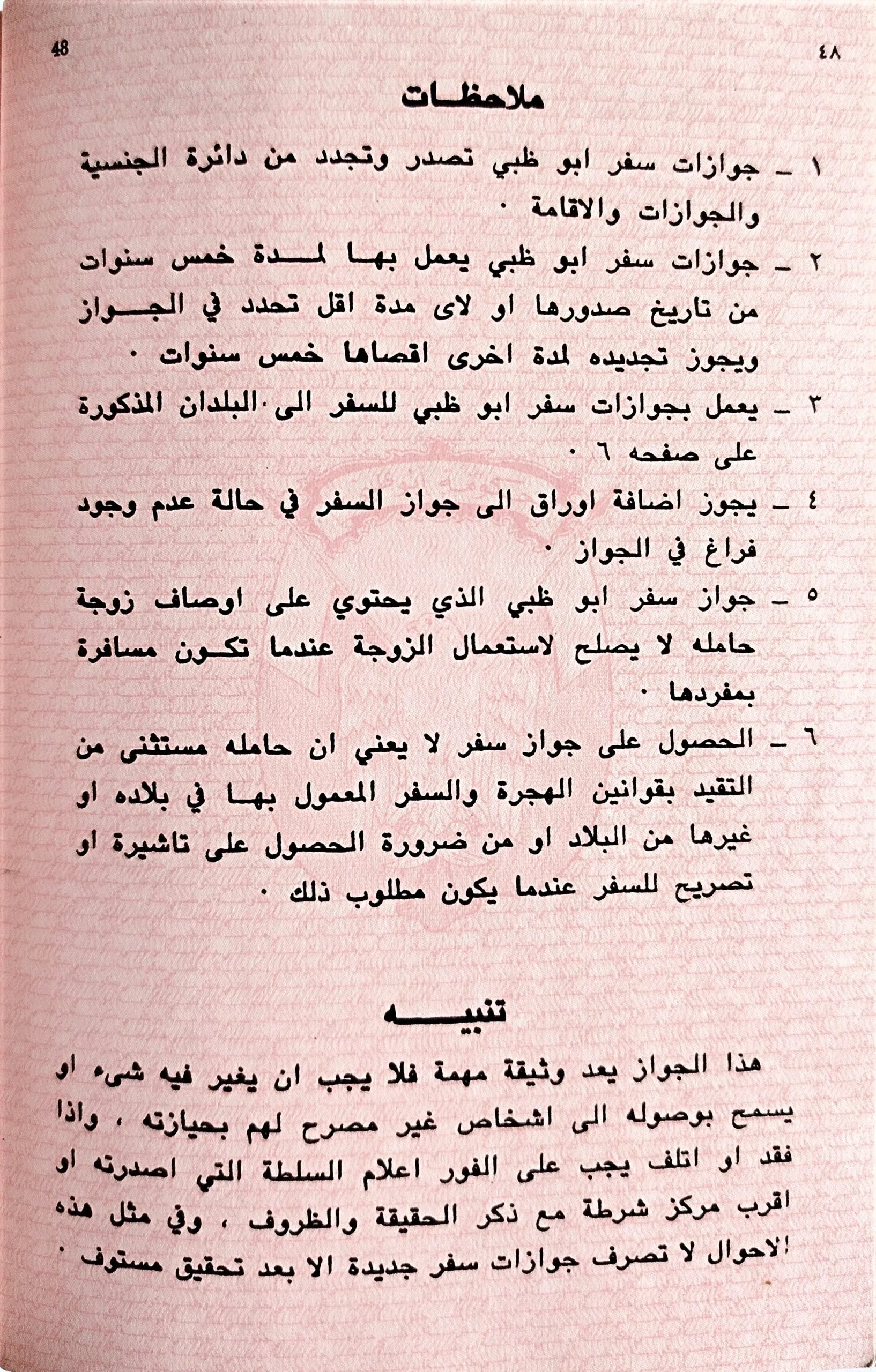 48 ٤٨

ملاحظات

١ ـ جوازات سفر ابو ظبي تصدر وتجدد من دائرة الجنسية والجوازات والاقامة ٠

٢ ـ جوازات سفر ابو ظبي يعمل بها لمدة خمس سنوات من تاريخ صدورها او لاى مدة اقل تحدد في الجواز ويجوز تجديده لمدة اخرى اقصاها خمس سنوات ٠

٣ ـ يعمل بجوازات سفر ابو ظبي للسفر الى البلدان المذكورة على صفحه ٦ ٠

٤ ـ يجوز اضافة اوراق الى جواز السفر في حالة عدم وجود فراغ في الجواز ٠

٥ ـ جواز سفر ابو ظبي الذي يحتوي على اوصاف زوجة حامله لا يصلح لاستعمال الزوجة عندما تكون مسافرة بمفردها ٠

٦ ـ الحصول على جواز سفر لا يعني ان حامله مستثنى من التقيد بقوانين الهجرة والسفر المعمول بها في بلاده او غيرها من البلاد او من ضرورة الحصول على تاشيرة او تصريح للسفر عندما يكون مطلوب ذلك ٠

تنبيه

هذا الجواز يعد وثيقة مهمة فلا يجب ان يغير فيه شيء او يسمح بوصوله الى اشخاص غير مصرح لهم بحيازته ، واذا فقد او اتلف يجب على الفور اعلام السلطة التي اصدرته او اقرب مركز شرطة مع ذكر الحقيقة والظروف ، وفي مثل هذه الاحوال لا تصرف جوازات سفر جديدة الا بعد تحقيق مستوف ٠